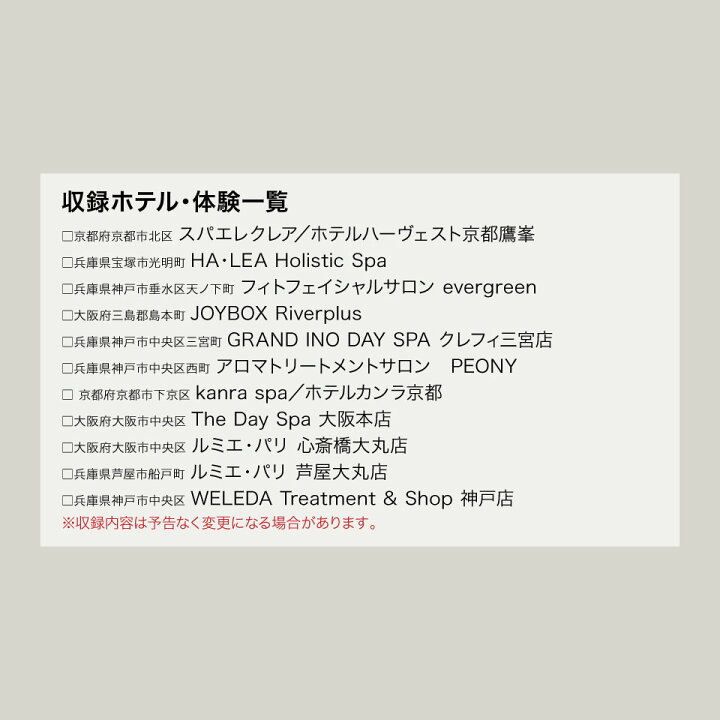 収録ホテル・体験一覧
□京都府京都市北区 スパエレクレア／ホテルハーヴェスト京都鷹峯
□兵庫県宝塚市光明町 HA・LEA Holistic Spa
□兵庫県神戸市垂水区天ノ下町 フィトフェイシャルサロン evergreen
□大阪府三島郡島本町 JOYBOX Riverplus
□兵庫県神戸市中央区三宮町 GRAND INO DAY SPA クレフィ三宮店
□兵庫県神戸市中央区西町 アロマトリートメントサロン PEONY
□ 京都府京都市下京区 kanra spa／ホテルカンラ京都
□大阪府大阪市中央区 The Day Spa 大阪本店
□大阪府大阪市中央区 ルミエ・パリ 心斎橋大丸店
□兵庫県芦屋市船戸町 ルミエ・パリ 芦屋大丸店
□兵庫県神戸市中央区 WELEDA Treatment & Shop 神戸店
※収録内容は予告なく変更になる場合があります。